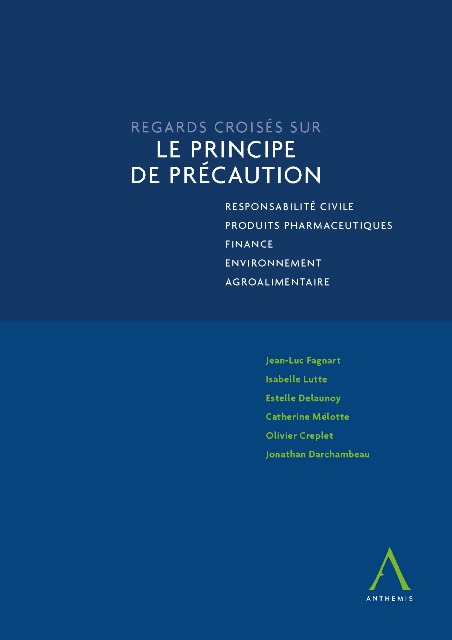 REGARDS CROISÉS SUR
LE PRINCIPE
DE PRÉCAUTION

RESPONSABILITÉ CIVILE
PRODUITS PHARMACEUTIQUES
FINANCE
ENVIRONNEMENT
AGROALIMENTAIRE

Jean-Luc Fagnart
Isabelle Lutte
Estelle Delaunoy
Catherine Mélotte
Olivier Creplet
Jonathan Darchambeau

ANTHEMIS